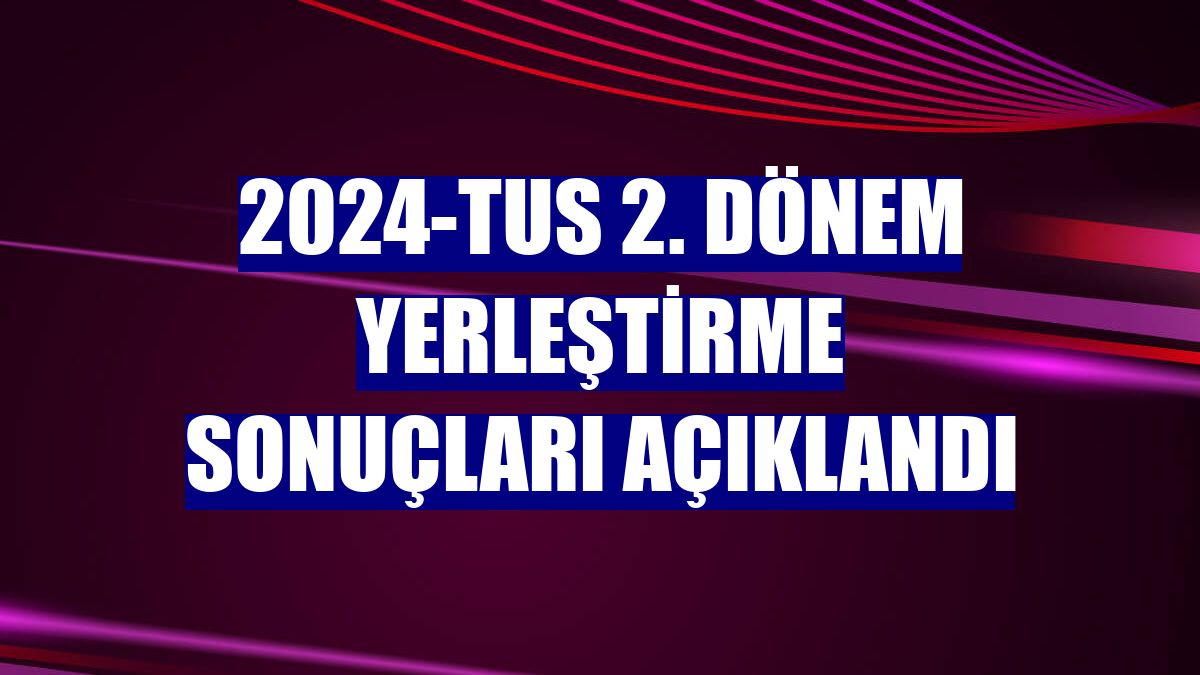 2024-TUS 2. DÖNEM YERLEŞTİRME SONUÇLARI AÇIKLANDI